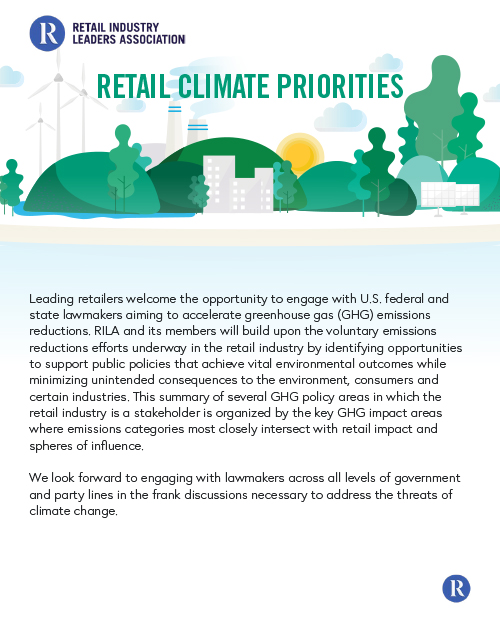 R RETAIL INDUSTRY LEADERS ASSOCIATION

RETAIL CLIMATE PRIORITIES

Leading retailers welcome the opportunity to engage with U.S. federal and state lawmakers aiming to accelerate greenhouse gas (GHG) emissions reductions. RILA and its members will build upon the voluntary emissions reductions efforts underway in the retail industry by identifying opportunities to support public policies that achieve vital environmental outcomes while minimizing unintended consequences to the environment, consumers and certain industries. This summary of several GHG policy areas in which the retail industry is a stakeholder is organized by the key GHG impact areas where emissions categories most closely intersect with retail impact and spheres of influence.

We look forward to engaging with lawmakers across all levels of government and party lines in the frank discussions necessary to address the threats of climate change.

R